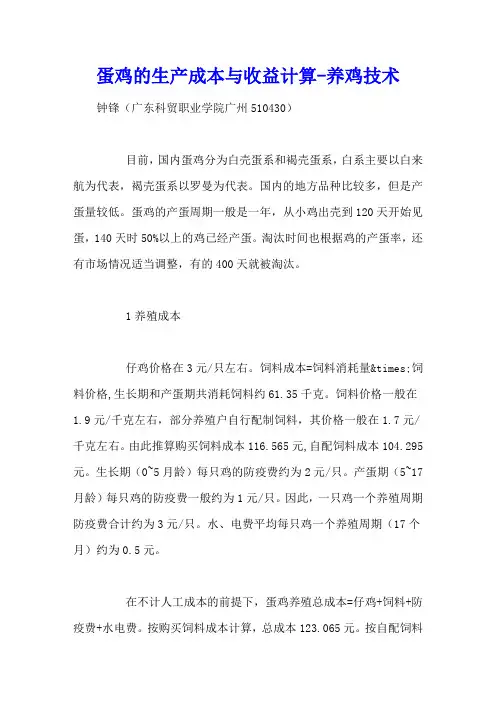 蛋鸡的生产成本与收益计算-养鸡技术

钟锋（广东科贸职业学院广州 510430）

目前，国内蛋鸡分为白壳蛋系和褐壳蛋系，白系主要以白来航为代表，褐壳蛋系以罗曼为代表。国内的地方品种比较多，但是产蛋量较低。蛋鸡的产蛋周期一般是一年，从小鸡出壳到 120 天开始见蛋，140 天时 50%以上的鸡已经产蛋。淘汰时间也根据鸡的产蛋率，还有市场情况适当调整，有的 400 天就被淘汰。

1 养殖成本

仔鸡价格在 3 元/只左右。饲料成本=饲料消耗量&times;饲料价格,生长期和产蛋期共消耗饲料约 61.35 千克。饲料价格一般在 1.9 元/千克左右，部分养殖户自行配制饲料，其价格一般在 1.7 元/千克左右。由此推算购买饲料成本 116.565 元,自配饲料成本 104.295 元。生长期（0~5 月龄）每只鸡的防疫费约为 2 元/只。产蛋期（5~17 月龄）每只鸡的防疫费一般约为 1 元/只。因此，一只鸡一个养殖周期防疫费合计约为 3 元/只。水、电费平均每只鸡一个养殖周期（17 个月）约为 0.5 元。

在不计人工成本的前提下，蛋鸡养殖总成本=仔鸡+饲料+防疫费+水电费。按购买饲料成本计算，总成本 123.065 元。按自配饲料